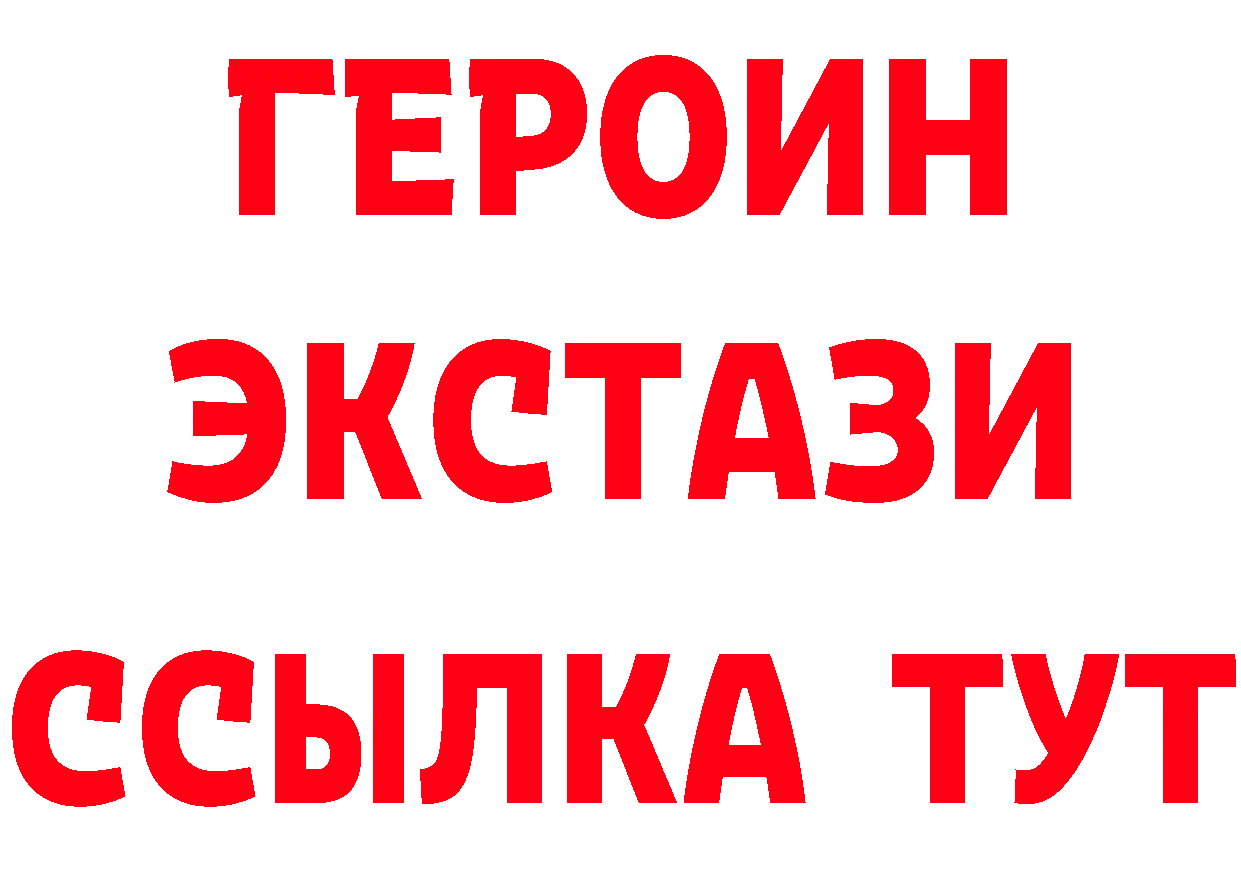 ГЕРОИН
ЭКСТАЗИ
ССЫЛКА ТУТ